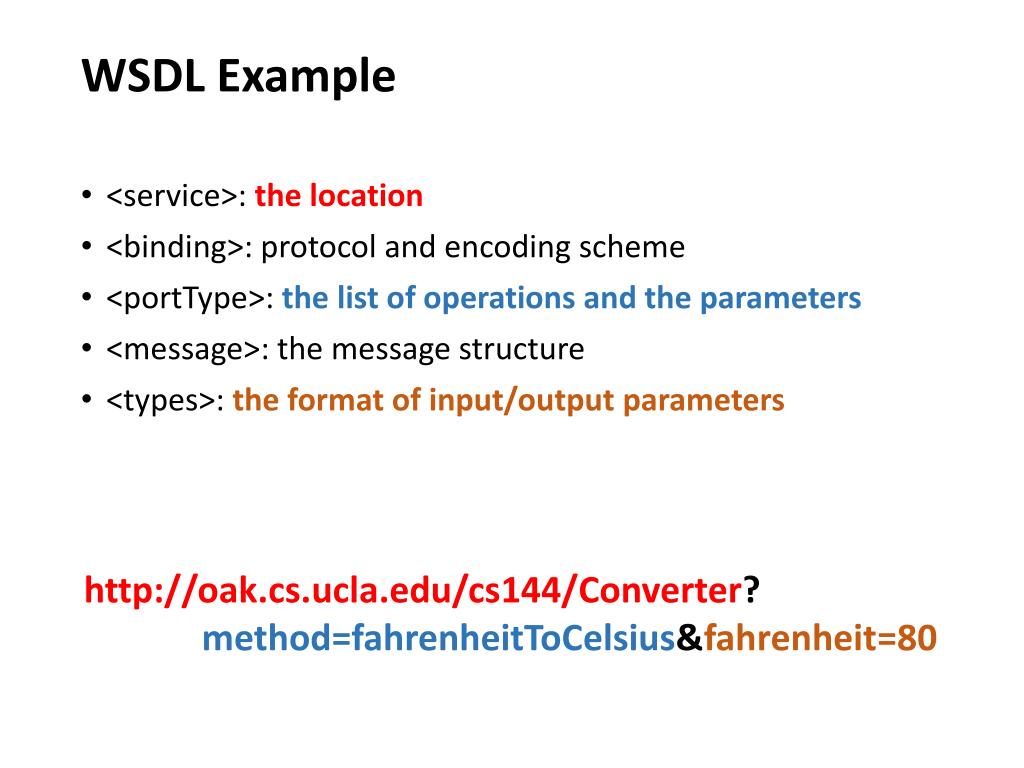 WSDL Example

• <service>: the location
• <binding>: protocol and encoding scheme
• <portType>: the list of operations and the parameters
• <message>: the message structure
• <types>: the format of input/output parameters

http://oak.cs.ucla.edu/cs144/Converter?
method=fahrenheitToCelsius&fahrenheit=80